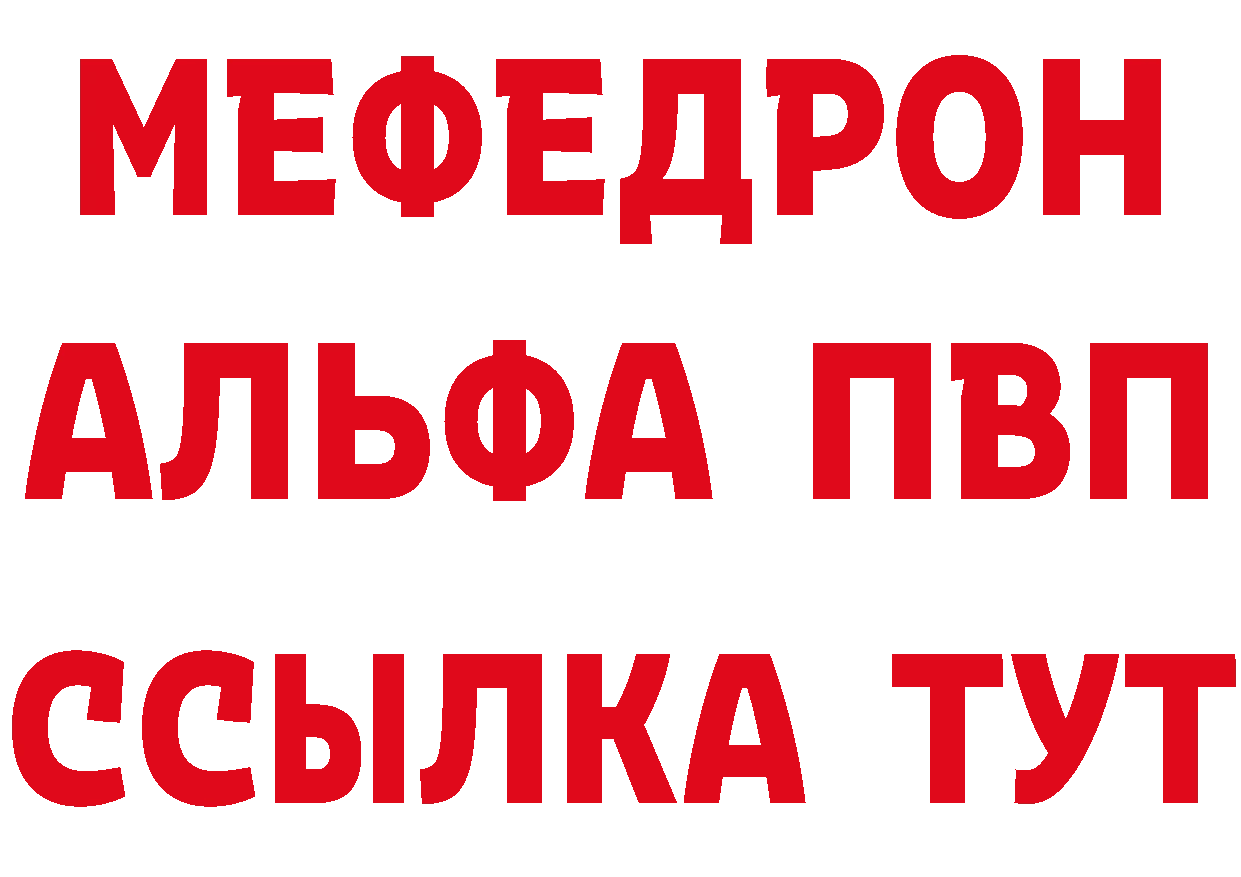 МЕФЕДРОН
АЛЬФА ПВП
ССЫЛКА ТУТ